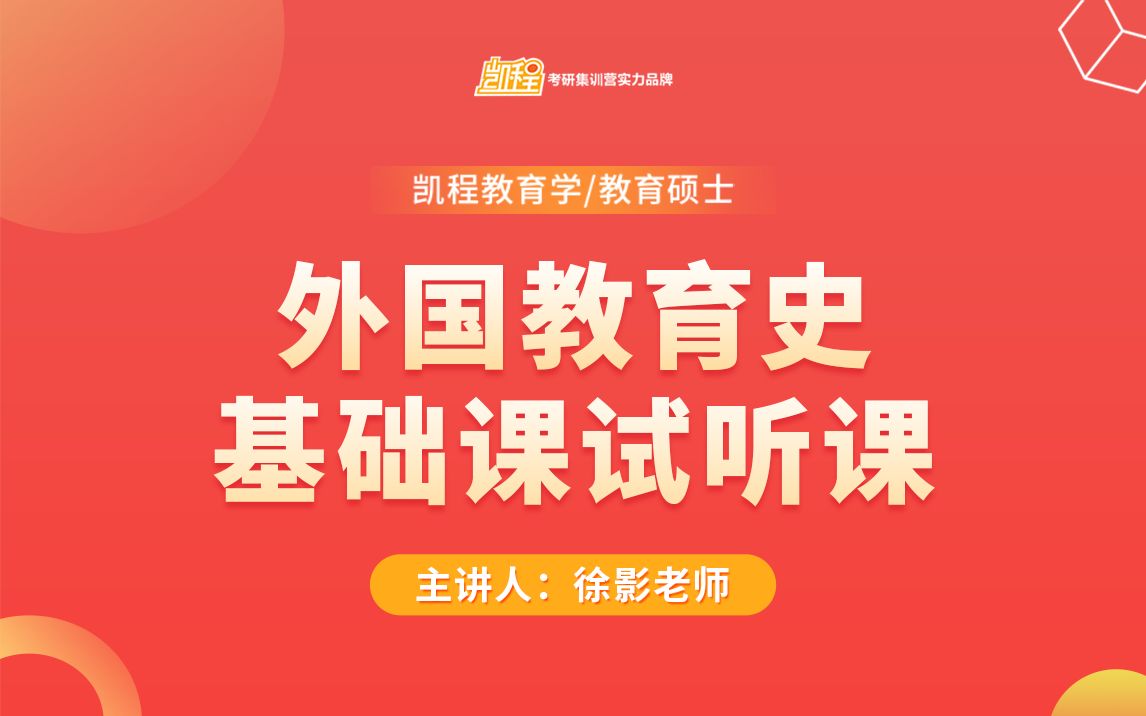 凯程 考研集训营实力品牌

凯程教育学/教育硕士

外国教育史
基础课试听课

主讲人：徐影老师